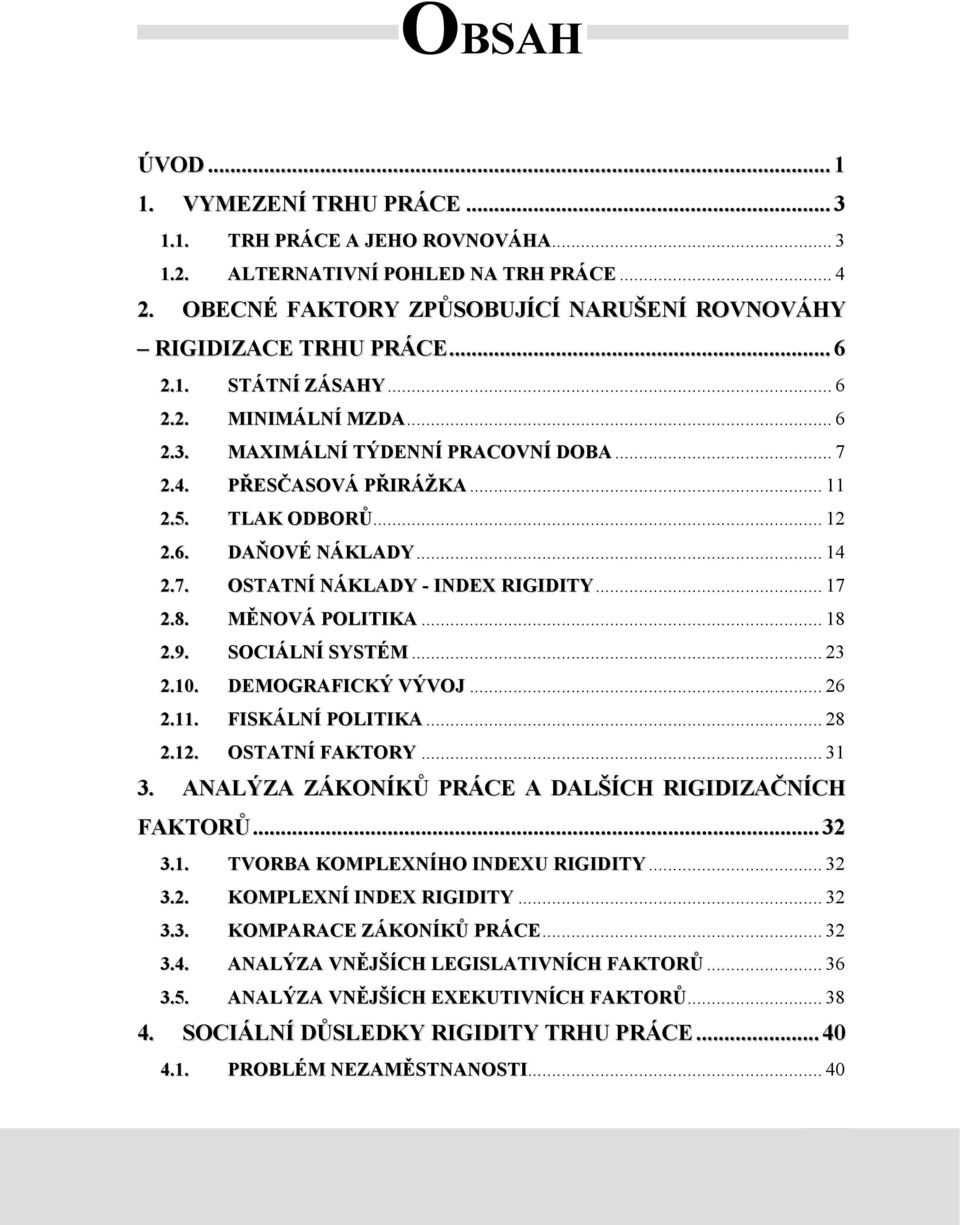 OBSAH

ÚVOD ... 1

1. VYMEZENÍ TRHU PRÁCE ... 3

1.1. TRH PRÁCE A JEHO ROVNOVÁHA ... 3

1.2. ALTERNATIVNÍ POHLED NA TRH PRÁCE ... 4

2. OBECNÉ FAKTORY ZPŮSOBUJÍCÍ NARUŠENÍ ROVNOVÁHY – RIGIDIZACE TRHU PRÁCE ... 6

2.1. STÁTNÍ ZÁSAHY ... 6

2.2. MINIMÁLNÍ MZDA ... 6

2.3. MAXIMÁLNÍ TÝDENNÍ PRACOVNÍ DOBA ... 7

2.4. PŘESČASOVÁ PŘIRÁŽKA ... 11

2.5. TLAK ODBORŮ ... 12

2.6. DAŇOVÉ NÁKLADY ... 14

2.7. OSTATNÍ NÁKLADY - INDEX RIGIDITY ... 17

2.8. MĚNOVÁ POLITIKA ... 18

2.9. SOCIÁLNÍ SYSTÉM ... 23

2.10. DEMOGRAFICKÝ VÝVOJ ... 26

2.11. FISKÁLNÍ POLITIKA ... 28

2.12. OSTATNÍ FAKTORY ... 31

3. ANALÝZA ZÁKONÍKŮ PRÁCE A DALŠÍCH RIGIDIZAČNÍCH FAKTORŮ ... 32

3.1. TVORBA KOMPLEXNÍHO INDEXU RIGIDITY ... 32

3.2. KOMPLEXNÍ INDEX RIGIDITY ... 32

3.3. KOMPARACE ZÁKONÍKŮ PRÁCE ... 32

3.4. ANALÝZA VNĚJŠÍCH LEGISLATIVNÍCH FAKTORŮ ... 36

3.5. ANALÝZA VNĚJŠÍCH EXEKUTIVNÍCH FAKTORŮ ... 38

4. SOCIÁLNÍ DŮSLEDKY RIGIDITY TRHU PRÁCE ... 40

4.1. PROBLÉM NEZAMĚSTNANOSTI ... 40